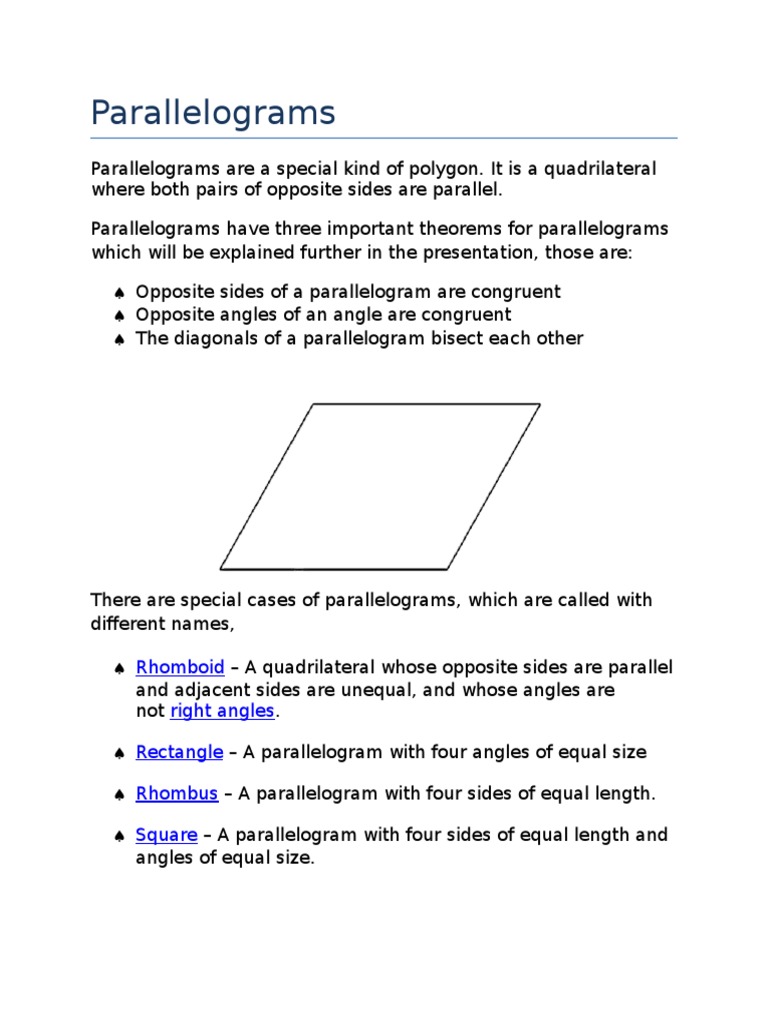 Parallelograms

Parallelograms are a special kind of polygon. It is a quadrilateral where both pairs of opposite sides are parallel.

Parallelograms have three important theorems for parallelograms which will be explained further in the presentation, those are:

♠ Opposite sides of a parallelogram are congruent
♠ Opposite angles of an angle are congruent
♠ The diagonals of a parallelogram bisect each other

There are special cases of parallelograms, which are called with different names,

♠ Rhomboid – A quadrilateral whose opposite sides are parallel and adjacent sides are unequal, and whose angles are not right angles.

♠ Rectangle – A parallelogram with four angles of equal size

♠ Rhombus – A parallelogram with four sides of equal length.

♠ Square – A parallelogram with four sides of equal length and angles of equal size.